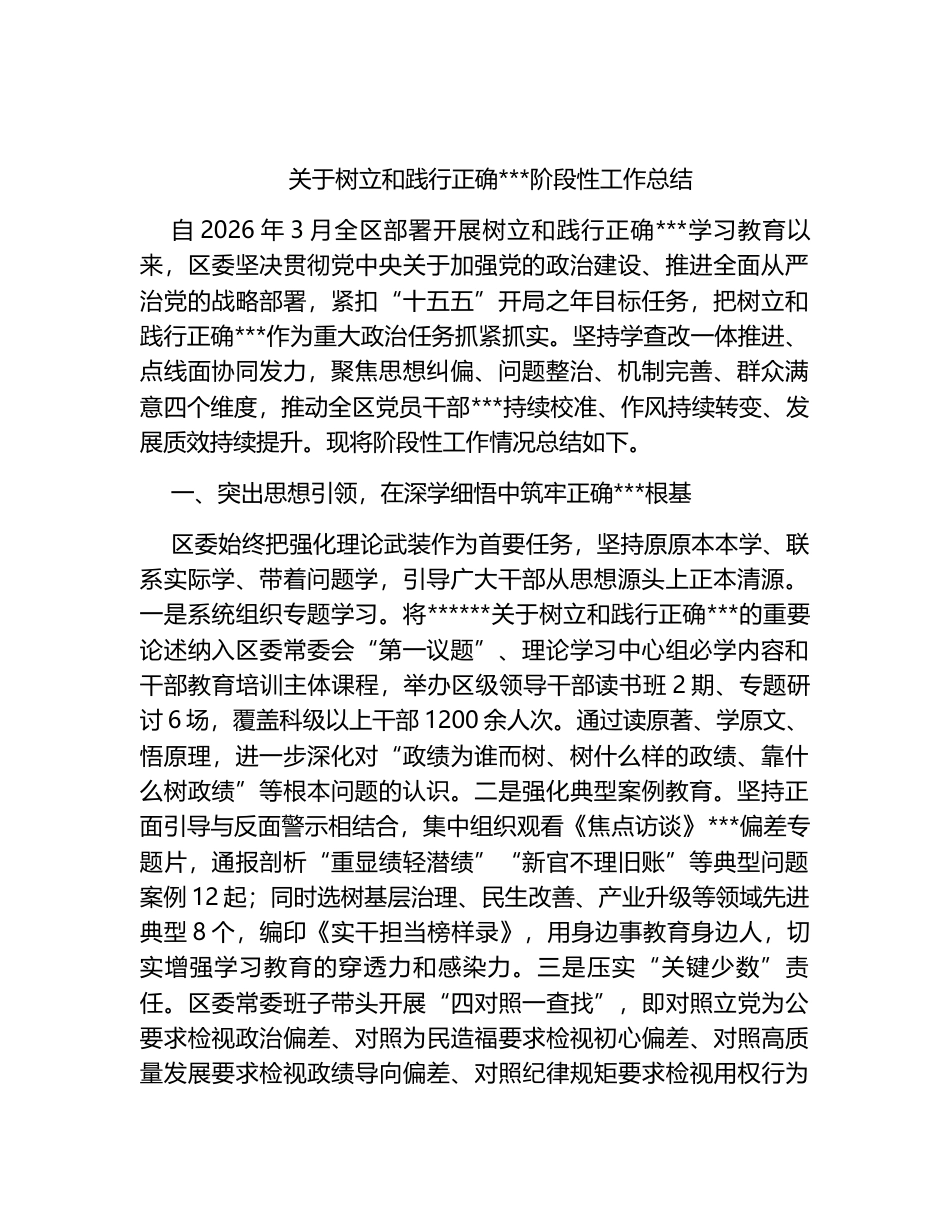 关于树立和践行正确***阶段性工作总结

自 2026 年 3 月全区部署开展树立和践行正确***学习教育以来，区委坚决贯彻党中央关于加强党的政治建设、推进全面从严治党的战略部署，紧扣“十五五”开局之年目标任务，把树立和践行正确***作为重大政治任务抓紧抓实。坚持学查改一体推进、点线面协同发力，聚焦思想纠偏、问题整治、机制完善、群众满意四个维度，推动全区党员干部***持续校准、作风持续转变、发展质效持续提升。现将阶段性工作情况总结如下。

一、突出思想引领，在深学细悟中筑牢正确***根基

区委始终把强化理论武装作为首要任务，坚持原原本本学、联系实际学、带着问题学，引导广大干部从思想源头上正本清源。一是系统组织专题学习。将******关于树立和践行正确***的重要论述纳入区委常委会“第一议题”、理论学习中心组必学内容和干部教育培训主体课程，举办区级领导干部读书班 2 期、专题研讨 6 场，覆盖科级以上干部 1200 余人次。通过读原著、学原文、悟原理，进一步深化对“政绩为谁而树、树什么样的政绩、靠什么树政绩”等根本问题的认识。二是强化典型案例教育。坚持正面引导与反面警示相结合，集中组织观看《焦点访谈》***偏差专题片，通报剖析“重显绩轻潜绩”“新官不理旧账”等典型问题案例 12 起；同时选树基层治理、民生改善、产业升级等领域先进典型 8 个，编印《实干担当榜样录》，用身边事教育身边人，切实增强学习教育的穿透力和感染力。三是压实“关键少数”责任。区委常委班子带头开展“四对照一查找”，即对照立党为公要求检视政治偏差、对照为民造福要求检视初心偏差、对照高质量发展要求检视政绩导向偏差、对照纪律规矩要求检视用权行为